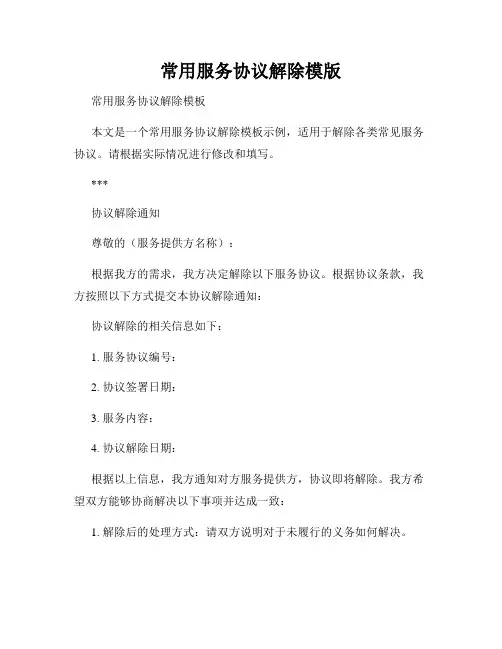 常用服务协议解除模版

常用服务协议解除模板

本文是一个常用服务协议解除模板示例，适用于解除各类常见服务协议。请根据实际情况进行修改和填写。

***

协议解除通知

尊敬的（服务提供方名称）：

根据我方的需求，我方决定解除以下服务协议。根据协议条款，我方按照以下方式提交本协议解除通知：

协议解除的相关信息如下：

1. 服务协议编号：

2. 协议签署日期：

3. 服务内容：

4. 协议解除日期：

根据以上信息，我方通知对方服务提供方，协议即将解除。我方希望双方能够协商解决以下事项并达成一致：

1. 解除后的处理方式：请双方说明对于未履行的义务如何解决。